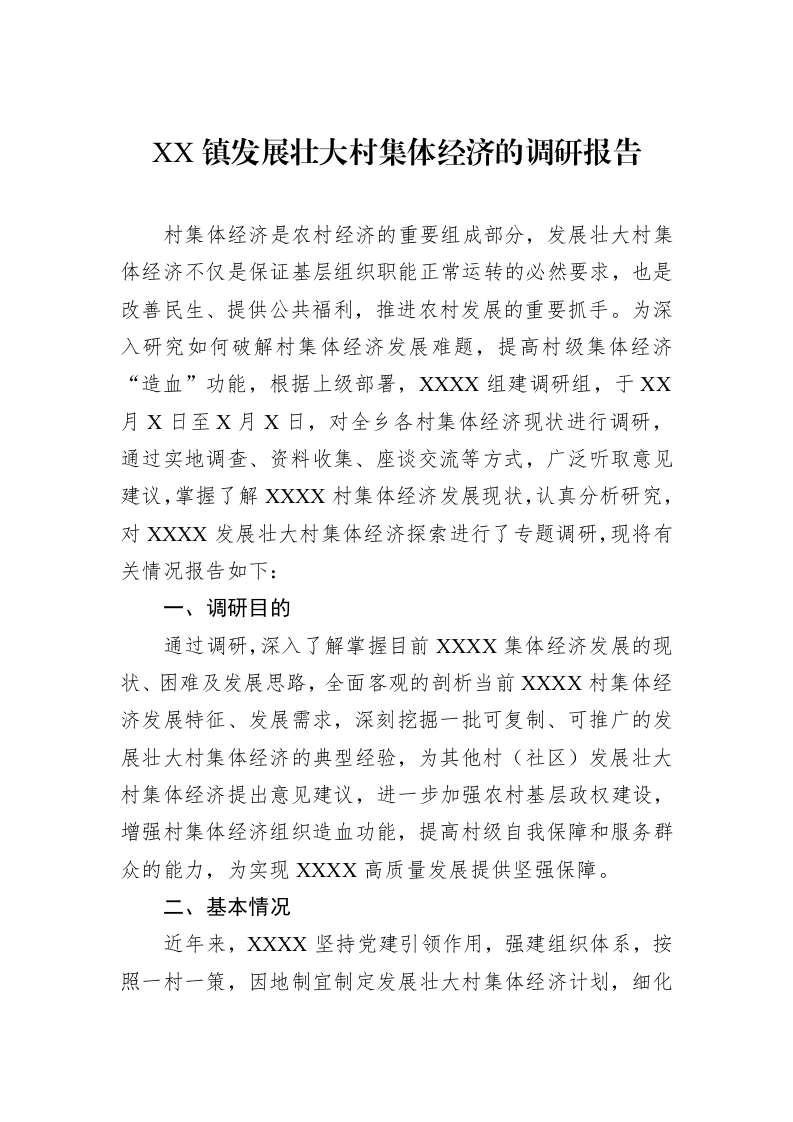 XX镇发展壮大村集体经济的调研报告

村集体经济是农村经济的重要组成部分，发展壮大村集体经济不仅是保证基层组织职能正常运转的必然要求，也是改善民生、提供公共福利，推进农村发展的重要抓手。为深入研究如何破解村集体经济发展难题，提高村级集体经济“造血”功能，根据上级部署，XXXX组建调研组，于XX月X日至X月X日，对全乡各村集体经济现状进行调研，通过实地调查、资料收集、座谈交流等方式，广泛听取意见建议，掌握了解XXXX村集体经济发展现状，认真分析研究，对XXXX发展壮大村集体经济探索进行了专题调研，现将有关情况报告如下：

一、调研目的

通过调研，深入了解掌握目前XXXX集体经济发展的现状、困难及发展思路，全面客观的剖析当前XXXX村集体经济发展特征、发展需求，深刻挖掘一批可复制、可推广的发展壮大村集体经济的典型经验，为其他村（社区）发展壮大村集体经济提出意见建议，进一步加强农村基层政权建设，增强村集体经济组织造血功能，提高村级自我保障和服务群众的能力，为实现XXXX高质量发展提供坚强保障。

二、基本情况

近年来，XXXX坚持党建引领作用，强建组织体系，按照一村一策，因地制宜制定发展壮大村集体经济计划，细化